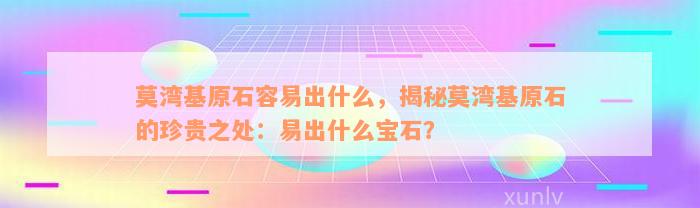 莫湾基原石容易出什么，揭秘莫湾基原石的珍贵之处：易出什么宝石？

xunlv